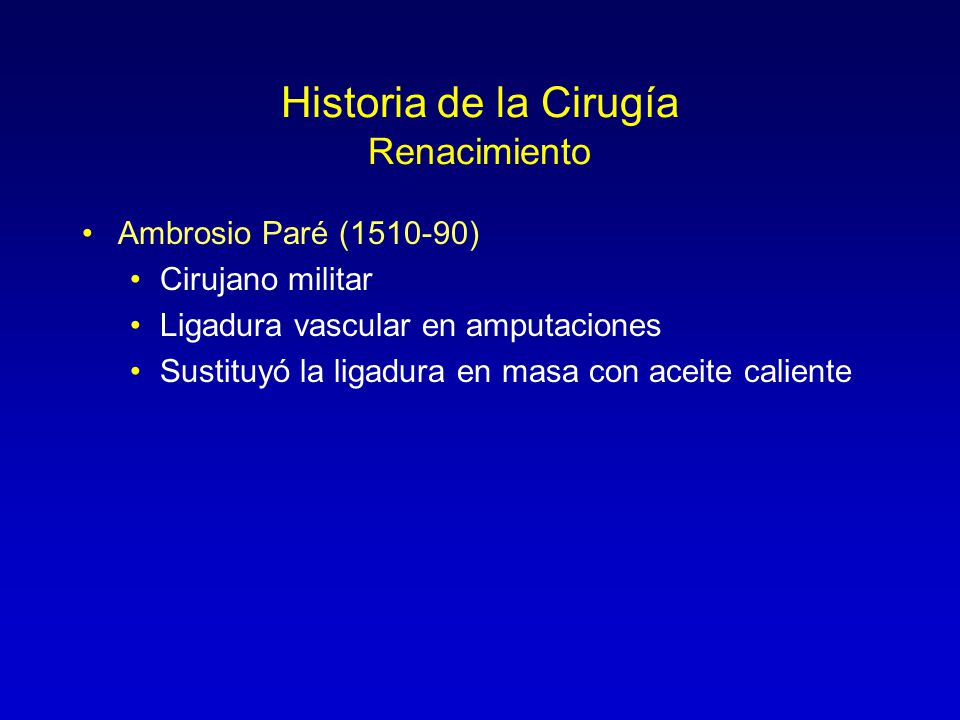 Historia de la Cirugía
Renacimiento

• Ambrosio Paré (1510-90)
  • Cirujano militar
  • Ligadura vascular en amputaciones
  • Sustituyó la ligadura en masa con aceite caliente